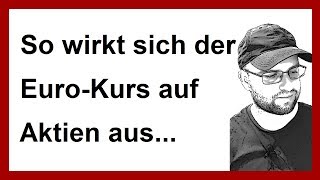 So wirkt sich der Euro-Kurs auf Aktien aus...